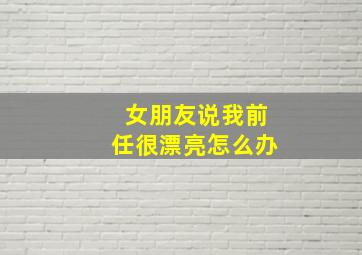 女朋友说我前任很漂亮怎么办